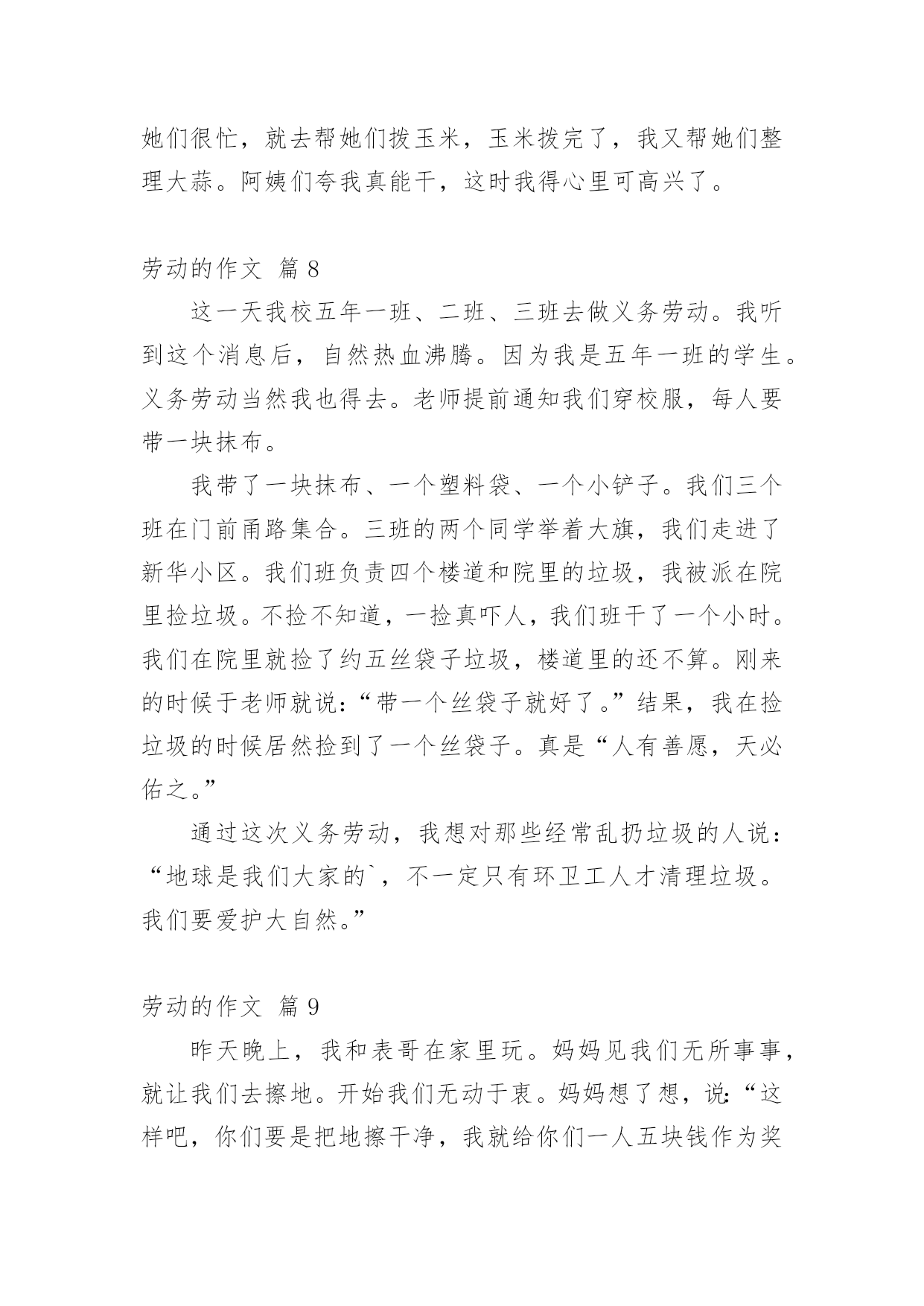 她们很忙，就去帮她们拨玉米，玉米拨完了，我又帮她们整理大蒜。阿姨们夸我真能干，这时我得心里可高兴了。

劳动的作文 篇 8

这一天我校五年一班、二班、三班去做义务劳动。我听到这个消息后，自然热血沸腾。因为我是五年一班的学生。义务劳动当然我也得去。老师提前通知我们穿校服，每人要带一块抹布。

我带了一块抹布、一个塑料袋、一个小铲子。我们三个班在门前甬路集合。三班的两个同学举着大旗，我们走进了新华小区。我们班负责四个楼道和院里的垃圾，我被派在院里捡垃圾。不捡不知道，一捡真吓人，我们班干了一个小时。我们在院里就捡了约五丝袋子垃圾，楼道里的还不算。刚来的时候于老师就说：“带一个丝袋子就好了。”结果，我在捡垃圾的时候居然捡到了一个丝袋子。真是“人有善愿，天必佑之。”

通过这次义务劳动，我想对那些经常乱扔垃圾的人说：“地球是我们大家的`，不一定只有环卫工人才清理垃圾。我们要爱护大自然。”

劳动的作文 篇 9

昨天晚上，我和表哥在家里玩。妈妈见我们无所事事，就让我们去擦地。开始我们无动于衷。妈妈想了想，说：“这样吧，你们要是把地擦干净，我就给你们一人五块钱作为奖